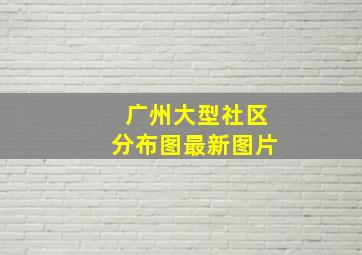 广州大型社区
分布图最新图片